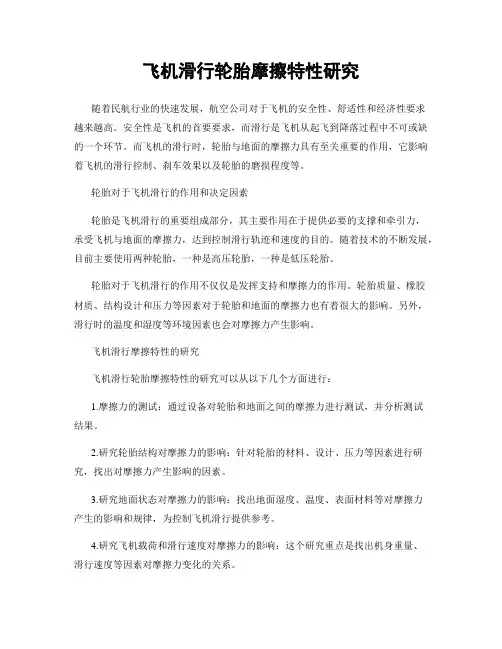 飞机滑行轮胎摩擦特性研究

随着民航行业的快速发展，航空公司对于飞机的安全性、舒适性和经济性要求越来越高。安全性是飞机的首要要求，而滑行是飞机从起飞到降落过程中不可或缺的一个环节。而飞机的滑行时，轮胎与地面的摩擦力具有至关重要的作用，它影响着飞机的滑行控制、刹车效果以及轮胎的磨损程度等。

轮胎对于飞机滑行的作用和决定因素

轮胎是飞机滑行的重要组成部分，其主要作用在于提供必要的支撑和牵引力，承受飞机与地面的摩擦力，达到控制滑行轨迹和速度的目的。随着技术的不断发展，目前主要使用两种轮胎，一种是高压轮胎，一种是低压轮胎。

轮胎对于飞机滑行的作用不仅仅是发挥支持和摩擦力的作用。轮胎质量、橡胶材质、结构设计和压力等因素对于轮胎和地面的摩擦力也有着很大的影响。另外，滑行时的温度和湿度等环境因素也会对摩擦力产生影响。

飞机滑行摩擦特性的研究

飞机滑行轮胎摩擦特性的研究可以从以下几个方面进行：

1.摩擦力的测试：通过设备对轮胎和地面之间的摩擦力进行测试，并分析测试结果。

2.研究轮胎结构对摩擦力的影响：针对轮胎的材料、设计、压力等因素进行研究，找出对摩擦力产生影响的因素。

3.研究地面状态对摩擦力的影响：找出地面湿度、温度、表面材料等对摩擦力产生的影响和规律，为控制飞机滑行提供参考。

4.研究飞机载荷和滑行速度对摩擦力的影响：这个研究重点是找出机身重量、滑行速度等因素对摩擦力变化的关系。